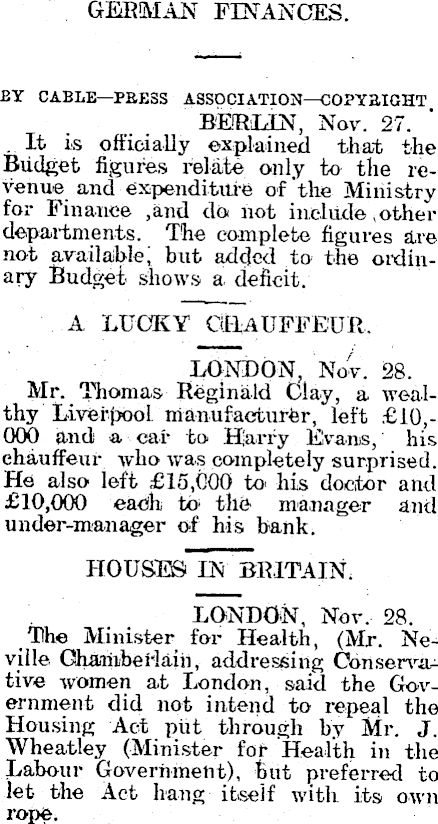 GERMAN FINANCES.

BY CABLE—PRESS ASSOCIATION—COPYRIGHT.

BERLIN, Nov. 27.

It is officially explained that the Budget figures relate only to the revenue and expenditure of the Ministry for Finance ,and do not include other departments. The complete figures are not available, but added to the ordinary Budget shows a deficit.

A LUCKY CHAUFFEUR.

LONDON, Nov. 28.

Mr. Thomas Reginald Clay, a wealthy Liverpool manufacturer, left £10,000 and a car to Harry Evans, his chauffeur who was completely surprised. He also left £15,000 to his doctor and £10,000 each to the manager and under-manager of his bank.

HOUSES IN BRITAIN.

LONDON, Nov. 28.

The Minister for Health, (Mr. Neville Chamberlain, addressing Conservative women at London, said the Government did not intend to repeal the Housing Act put through by Mr. J. Wheatley (Minister for Health in the Labour Government), but preferred to let the Act hang itself with its own rope.